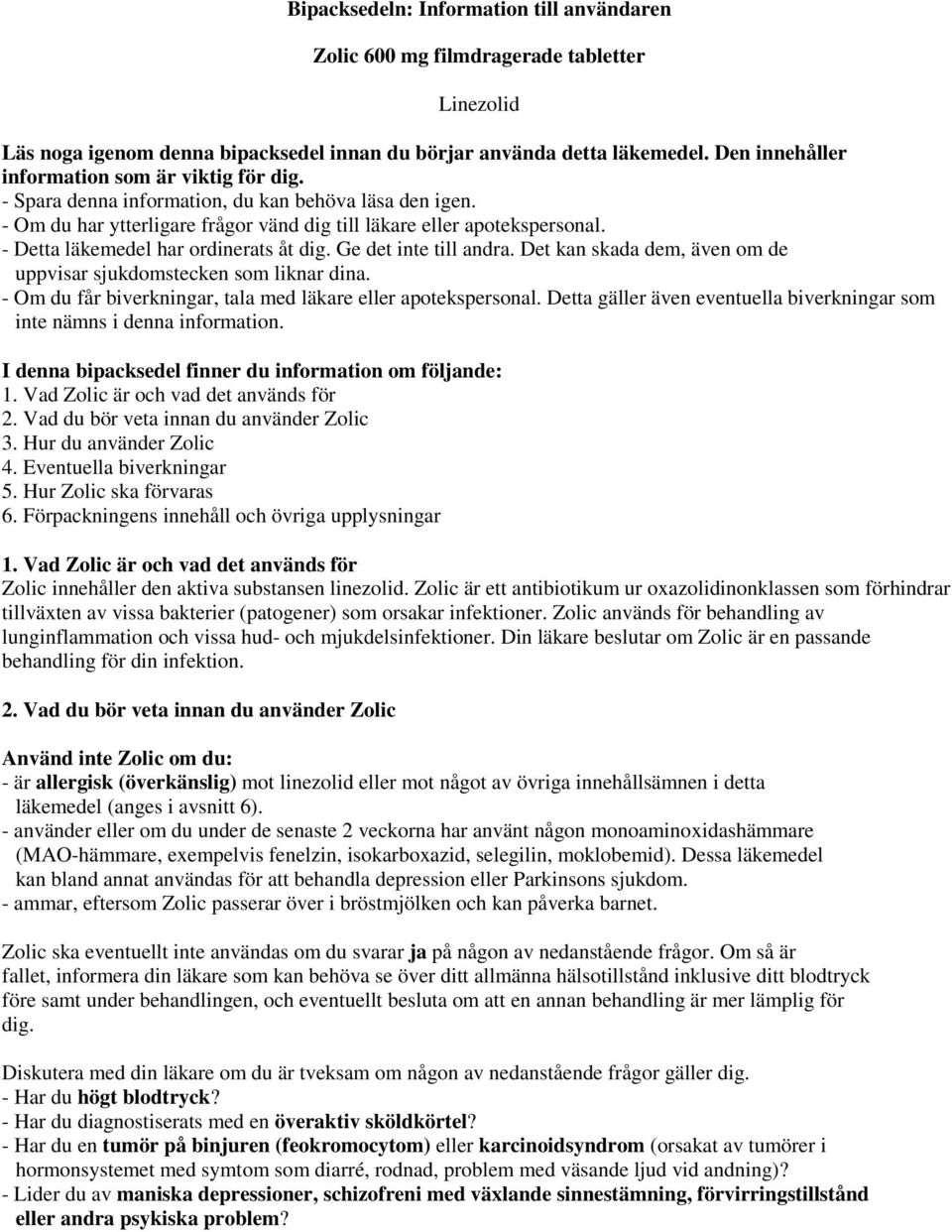 Bipacksedeln: Information till användaren

Zolic 600 mg filmdragerade tabletter

Linezolid

Läs noga igenom denna bipacksedel innan du börjar använda detta läkemedel. Den innehåller information som är viktig för dig.
- Spara denna information, du kan behöva läsa den igen.
- Om du har ytterligare frågor vänd dig till läkare eller apotekspersonal.
- Detta läkemedel har ordinerats åt dig. Ge det inte till andra. Det kan skada dem, även om de uppvisar sjukdomstecken som liknar dina.
- Om du får biverkningar, tala med läkare eller apotekspersonal. Detta gäller även eventuella biverkningar som inte nämns i denna information.

I denna bipacksedel finner du information om följande:
1. Vad Zolic är och vad det används för
2. Vad du bör veta innan du använder Zolic
3. Hur du använder Zolic
4. Eventuella biverkningar
5. Hur Zolic ska förvaras
6. Förpackningens innehåll och övriga upplysningar

1. Vad Zolic är och vad det används för
Zolic innehåller den aktiva substansen linezolid. Zolic är ett antibiotikum ur oxazolidinonklassen som förhindrar tillväxten av vissa bakterier (patogener) som orsakar infektioner. Zolic används för behandling av lunginflammation och vissa hud- och mjukdelsinfektioner. Din läkare beslutar om Zolic är en passande behandling för din infektion.

2. Vad du bör veta innan du använder Zolic

Använd inte Zolic om du:
- är allergisk (överkänslig) mot linezolid eller mot något av övriga innehållsämnen i detta läkemedel (anges i avsnitt 6).
- använder eller om du under de senaste 2 veckorna har använt någon monoaminoxidashämmare (MAO-hämmare, exempelvis fenelzin, isokarboxazid, selegilin, moklobemid). Dessa läkemedel kan bland annat användas för att behandla depression eller Parkinsons sjukdom.
- ammar, eftersom Zolic passerar över i bröstmjölken och kan påverka barnet.

Zolic ska eventuellt inte användas om du svarar ja på någon av nedanstående frågor. Om så är fallet, informera din läkare som kan behöva se över ditt allmänna hälsotillstånd inklusive ditt blodtryck före samt under behandlingen, och eventuellt besluta om att en annan behandling är mer lämplig för dig.

Diskutera med din läkare om du är tveksam om någon av nedanstående frågor gäller dig.
- Har du högt blodtryck?
- Har du diagnostiserats med en överaktiv sköldkörtel?
- Har du en tumör på binjuren (feokromocytom) eller karcinoidsyndrom (orsakat av tumörer i hormonsystemet med symtom som diarré, rodnad, problem med väsande ljud vid andning)?
- Lider du av maniska depressioner, schizofreni med växlande sinnestämning, förvirringstillstånd eller andra psykiska problem?